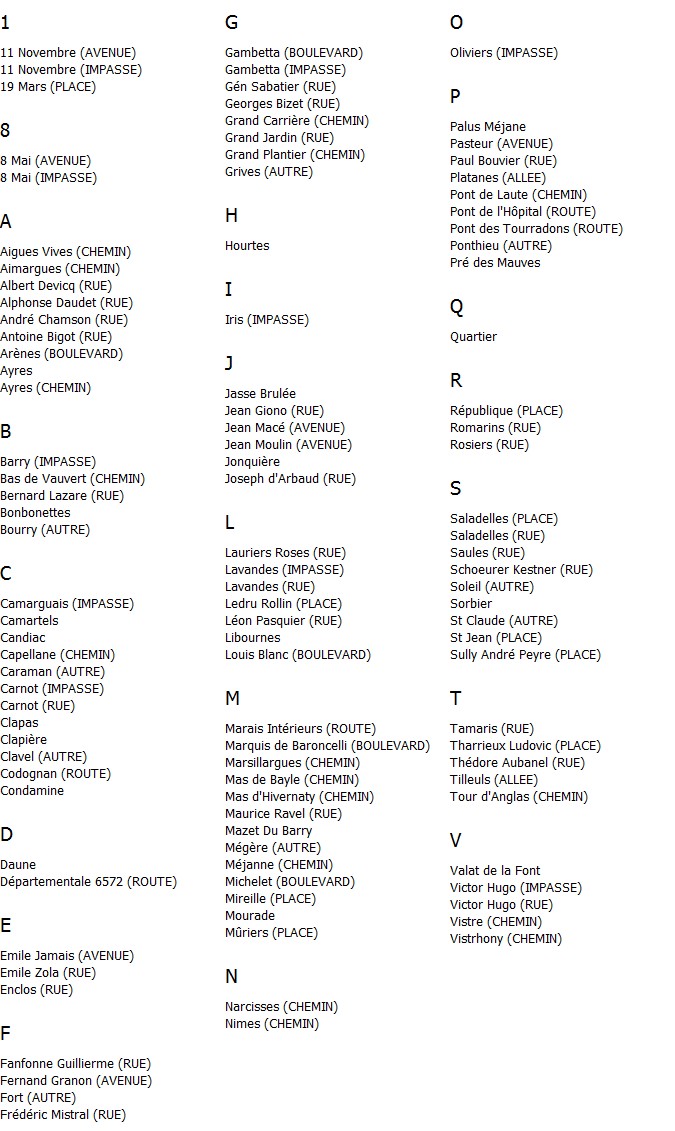 1

11 Novembre (AVENUE)
11 Novembre (IMPASSE)
19 Mars (PLACE)

8

8 Mai (AVENUE)
8 Mai (IMPASSE)

A

Aigues Vives (CHEMIN)
Aimargues (CHEMIN)
Albert Devicq (RUE)
Alphonse Daudet (RUE)
André Chamson (RUE)
Antoine Bigot (RUE)
Arènes (BOULEVARD)
Ayres
Ayres (CHEMIN)

B

Barry (IMPASSE)
Bas de Vauvert (CHEMIN)
Bernard Lazare (RUE)
Bonbonettes
Bourry (AUTRE)

C

Camarguais (IMPASSE)
Camartels
Candiac
Capellane (CHEMIN)
Caraman (AUTRE)
Carnot (IMPASSE)
Carnot (RUE)
Clapas
Clapière
Clavel (AUTRE)
Codognan (ROUTE)
Condamine

D

Daune
Départementale 6572 (ROUTE)

E

Emile Jamais (AVENUE)
Emile Zola (RUE)
Enclos (RUE)

F

Fanfonne Guillierme (RUE)
Fernand Granon (AVENUE)
Fort (AUTRE)
Frédéric Mistral (RUE)

G

Gambetta (BOULEVARD)
Gambetta (IMPASSE)
Gén Sabatier (RUE)
Georges Bizet (RUE)
Grand Carrière (CHEMIN)
Grand Jardin (RUE)
Grand Plantier (CHEMIN)
Grives (AUTRE)

H

Hourtes

I

Iris (IMPASSE)

J

Jasse Brulée
Jean Giono (RUE)
Jean Macé (AVENUE)
Jean Moulin (AVENUE)
Jonquière
Joseph d'Arbaud (RUE)

L

Lauriers Roses (RUE)
Lavandes (IMPASSE)
Lavandes (RUE)
Ledru Rollin (PLACE)
Léon Pasquier (RUE)
Libournes
Louis Blanc (BOULEVARD)

M

Marais Intérieurs (ROUTE)
Marquis de Baroncelli (BOULEVARD)
Marsillargues (CHEMIN)
Mas de Bayle (CHEMIN)
Mas d'Hivernaty (CHEMIN)
Maurice Ravel (RUE)
Mazet Du Barry
Mégère (AUTRE)
Méjanne (CHEMIN)
Michelet (BOULEVARD)
Mireille (PLACE)
Mourade
Mûriers (PLACE)

N

Narcisses (CHEMIN)
Nimes (CHEMIN)

O

Oliviers (IMPASSE)

P

Palus Méjane
Pasteur (AVENUE)
Paul Bouvier (RUE)
Platanes (ALLEE)
Pont de Laute (CHEMIN)
Pont de l'Hôpital (ROUTE)
Pont des Tourradons (ROUTE)
Ponthieu (AUTRE)
Pré des Mauves

Q

Quartier

R

République (PLACE)
Romarins (RUE)
Rosiers (RUE)

S

Saladelles (PLACE)
Saladelles (RUE)
Saules (RUE)
Schoeurer Kestner (RUE)
Soleil (AUTRE)
Sorbier
St Claude (AUTRE)
St Jean (PLACE)
Sully André Peyre (PLACE)

T

Tamaris (RUE)
Tharrieux Ludovic (PLACE)
Thédore Aubanel (RUE)
Tilleuls (ALLEE)
Tour d'Anglas (CHEMIN)

V

Valat de la Font
Victor Hugo (IMPASSE)
Victor Hugo (RUE)
Vistre (CHEMIN)
Vistrhony (CHEMIN)